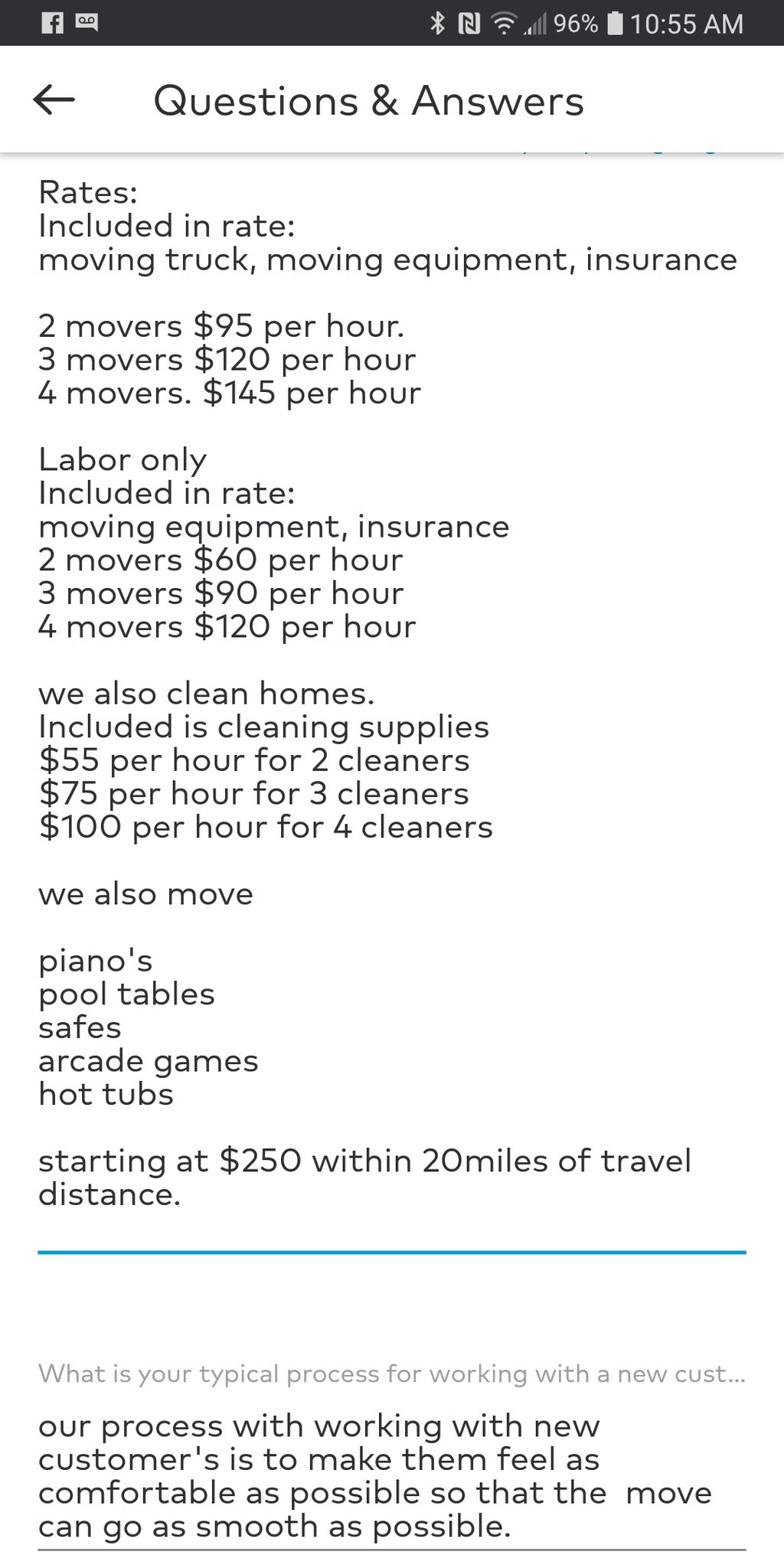 96% 10:55 AM

Questions & Answers

Rates:
Included in rate:
moving truck, moving equipment, insurance

2 movers $95 per hour.
3 movers $120 per hour
4 movers. $145 per hour

Labor only
Included in rate:
moving equipment, insurance
2 movers $60 per hour
3 movers $90 per hour
4 movers $120 per hour

we also clean homes.
Included is cleaning supplies
$55 per hour for 2 cleaners
$75 per hour for 3 cleaners
$100 per hour for 4 cleaners

we also move

piano's
pool tables
safes
arcade games
hot tubs

starting at $250 within 20miles of travel distance.

What is your typical process for working with a new cust...

our process with working with new customer's is to make them feel as comfortable as possible so that the move can go as smooth as possible.